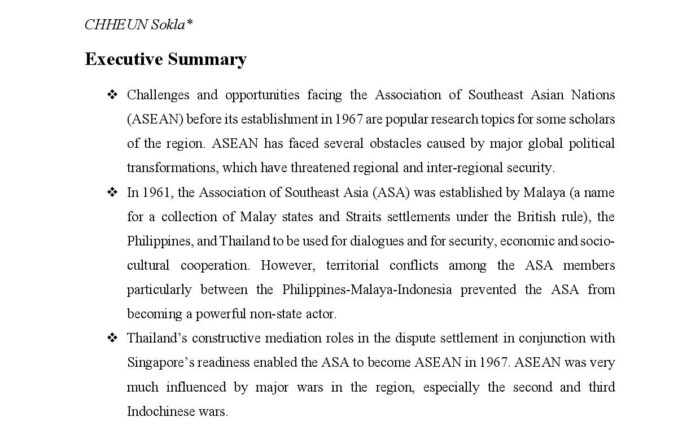 CHHEUN Sokla*

Executive Summary

❖ Challenges and opportunities facing the Association of Southeast Asian Nations (ASEAN) before its establishment in 1967 are popular research topics for some scholars of the region. ASEAN has faced several obstacles caused by major global political transformations, which have threatened regional and inter-regional security.

❖ In 1961, the Association of Southeast Asia (ASA) was established by Malaya (a name for a collection of Malay states and Straits settlements under the British rule), the Philippines, and Thailand to be used for dialogues and for security, economic and socio-cultural cooperation. However, territorial conflicts among the ASA members particularly between the Philippines-Malaya-Indonesia prevented the ASA from becoming a powerful non-state actor.

❖ Thailand's constructive mediation roles in the dispute settlement in conjunction with Singapore's readiness enabled the ASA to become ASEAN in 1967. ASEAN was very much influenced by major wars in the region, especially the second and third Indochinese wars.